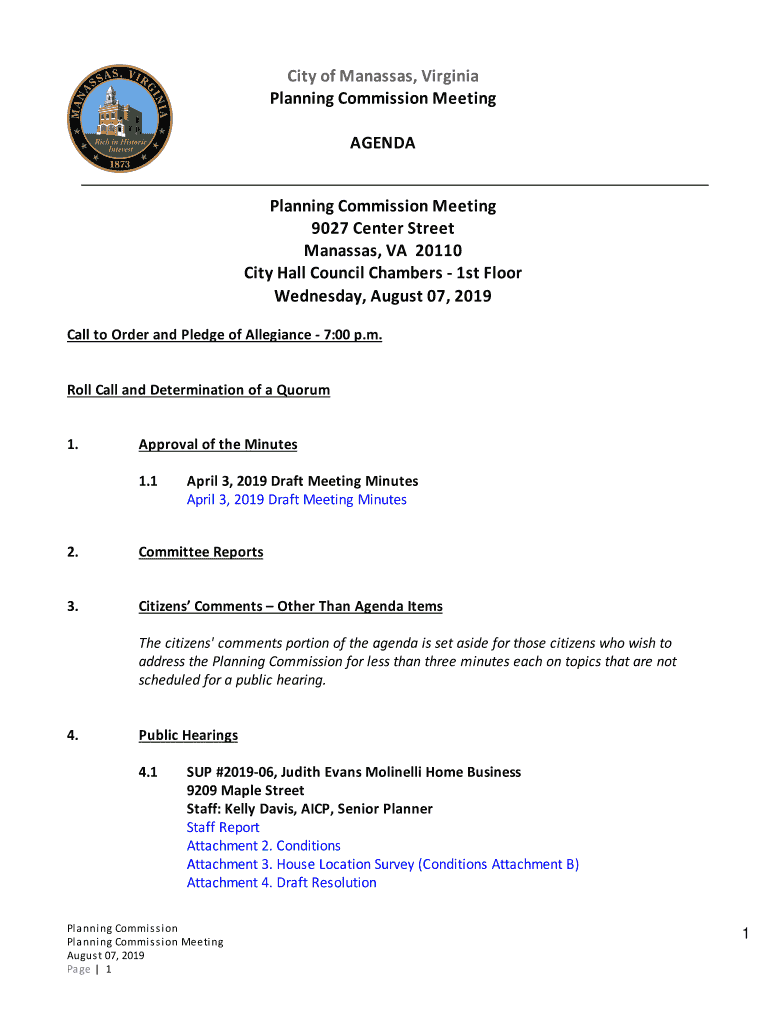 MANASSAS, VIRGINIA
Rich in Historic Interest
1873

City of Manassas, Virginia
Planning Commission Meeting

AGENDA

Planning Commission Meeting
9027 Center Street
Manassas, VA 20110
City Hall Council Chambers - 1st Floor
Wednesday, August 07, 2019

Call to Order and Pledge of Allegiance - 7:00 p.m.

Roll Call and Determination of a Quorum

1. Approval of the Minutes

1.1 April 3, 2019 Draft Meeting Minutes
April 3, 2019 Draft Meeting Minutes

2. Committee Reports

3. Citizens' Comments – Other Than Agenda Items

The citizens' comments portion of the agenda is set aside for those citizens who wish to address the Planning Commission for less than three minutes each on topics that are not scheduled for a public hearing.

4. Public Hearings

4.1 SUP #2019-06, Judith Evans Molinelli Home Business
9209 Maple Street
Staff: Kelly Davis, AICP, Senior Planner
Staff Report
Attachment 2. Conditions
Attachment 3. House Location Survey (Conditions Attachment B)
Attachment 4. Draft Resolution

Planning Commission
Planning Commission Meeting
August 07, 2019
Page | 1

1